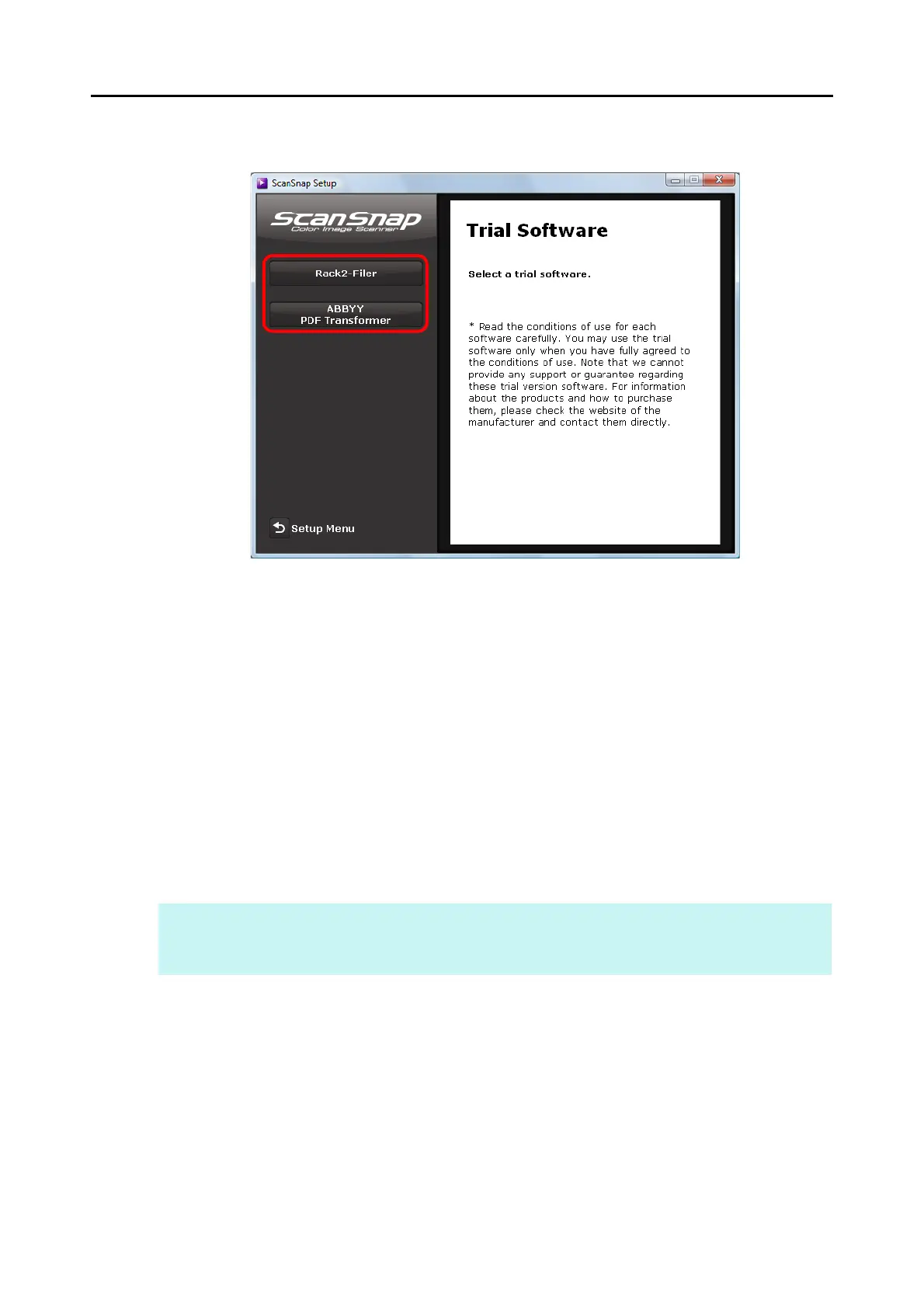 ScanSnap Setup

ScanSnap
Color Image Scanner

Rack2-Filer

ABBYY
PDF Transformer

Setup Menu

Trial Software

Select a trial software.

* Read the conditions of use for each software carefully. You may use the trial software only when you have fully agreed to the conditions of use. Note that we cannot provide any support or guarantee regarding these trial version software. For information about the products and how to purchase them, please check the website of the manufacturer and contact them directly.